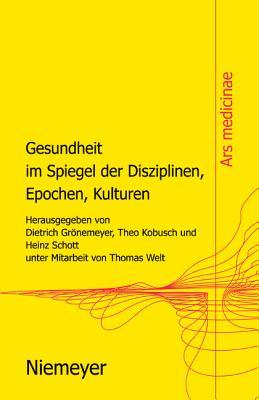 Ars medicinae

Gesundheit
im Spiegel der Disziplinen,
Epochen, Kulturen

Herausgegeben von
Dietrich Grönemeyer, Theo Kobusch und
Heinz Schott
unter Mitarbeit von Thomas Welt

Niemeyer